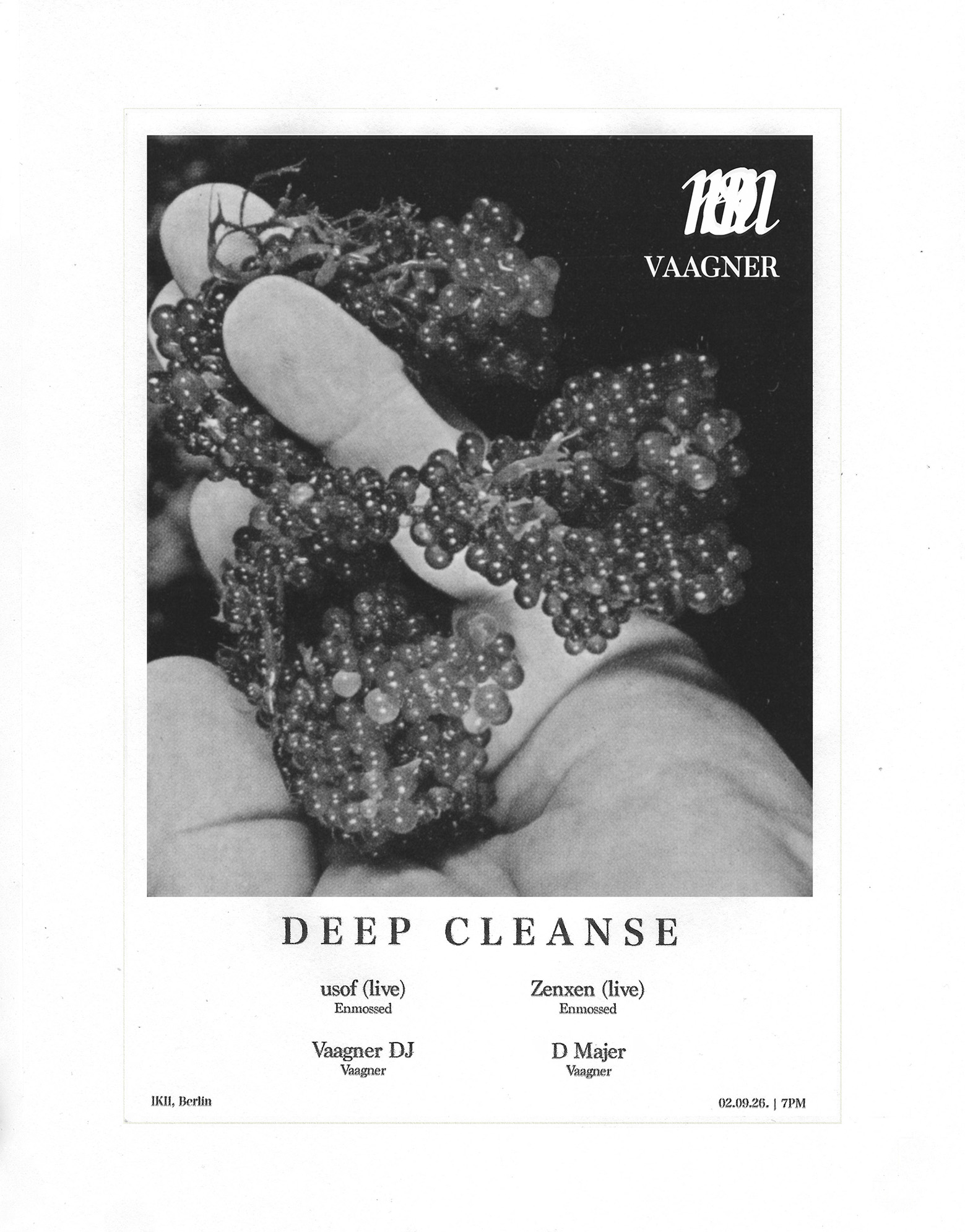 VAAGNER

DEEP CLEANSE

usof (live)
Enmossed

Zenxen (live)
Enmossed

Vaagner DJ
Vaagner

D Majer
Vaagner

IKII, Berlin

02.09.26. | 7PM